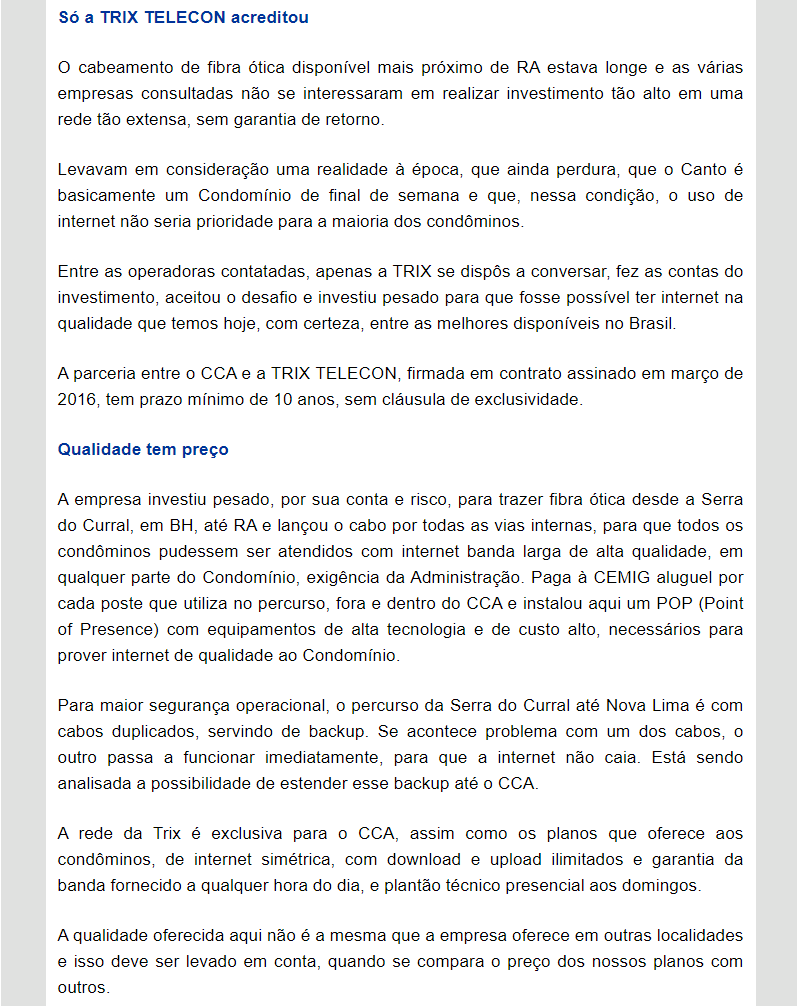 Só a TRIX TELECON acreditou

O cabeamento de fibra ótica disponível mais próximo de RA estava longe e as várias empresas consultadas não se interessaram em realizar investimento tão alto em uma rede tão extensa, sem garantia de retorno.

Levavam em consideração uma realidade à época, que ainda perdura, que o Canto é basicamente um Condomínio de final de semana e que, nessa condição, o uso de internet não seria prioridade para a maioria dos condôminos.

Entre as operadoras contatadas, apenas a TRIX se dispôs a conversar, fez as contas do investimento, aceitou o desafio e investiu pesado para que fosse possível ter internet na qualidade que temos hoje, com certeza, entre as melhores disponíveis no Brasil.

A parceria entre o CCA e a TRIX TELECON, firmada em contrato assinado em março de 2016, tem prazo mínimo de 10 anos, sem cláusula de exclusividade.

Qualidade tem preço

A empresa investiu pesado, por sua conta e risco, para trazer fibra ótica desde a Serra do Curral, em BH, até RA e lançou o cabo por todas as vias internas, para que todos os condôminos pudessem ser atendidos com internet banda larga de alta qualidade, em qualquer parte do Condomínio, exigência da Administração. Paga à CEMIG aluguel por cada poste que utiliza no percurso, fora e dentro do CCA e instalou aqui um POP (Point of Presence) com equipamentos de alta tecnologia e de custo alto, necessários para prover internet de qualidade ao Condomínio.

Para maior segurança operacional, o percurso da Serra do Curral até Nova Lima é com cabos duplicados, servindo de backup. Se acontece problema com um dos cabos, o outro passa a funcionar imediatamente, para que a internet não caia. Está sendo analisada a possibilidade de estender esse backup até o CCA.

A rede da Trix é exclusiva para o CCA, assim como os planos que oferece aos condôminos, de internet simétrica, com download e upload ilimitados e garantia da banda fornecido a qualquer hora do dia, e plantão técnico presencial aos domingos.

A qualidade oferecida aqui não é a mesma que a empresa oferece em outras localidades e isso deve ser levado em conta, quando se compara o preço dos nossos planos com outros.